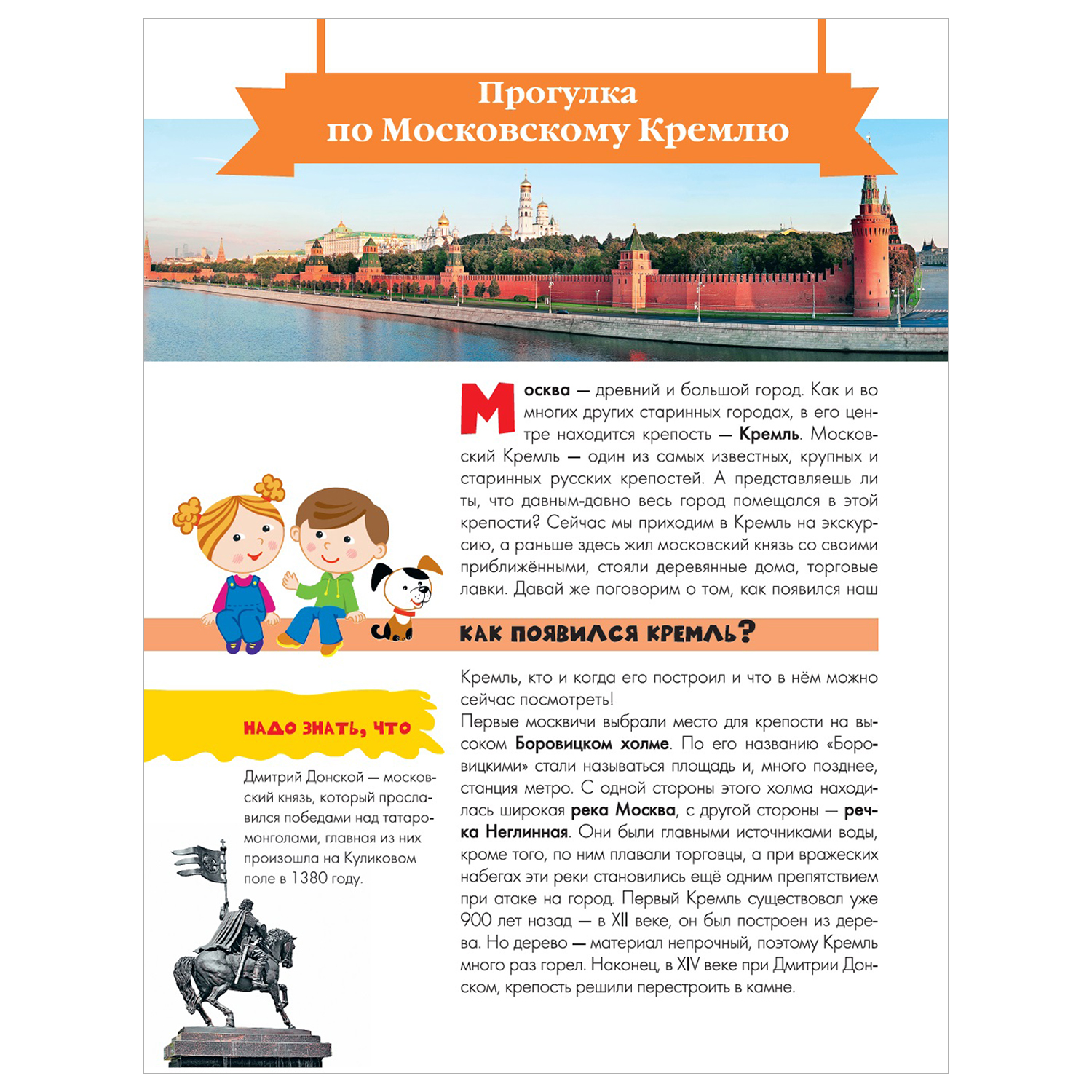 Прогулка по Московскому Кремлю

Москва — древний и большой город. Как и во многих других старинных городах, в его центре находится крепость — Кремль. Московский Кремль — один из самых известных, крупных и старинных русских крепостей. А представляешь ли ты, что давным-давно весь город помещался в этой крепости? Сейчас мы приходим в Кремль на экскурсию, а раньше здесь жил московский князь со своими приближёнными, стояли деревянные дома, торговые лавки. Давай же поговорим о том, как появился наш

КАК ПОЯВИЛСЯ КРЕМЛЬ?

Кремль, кто и когда его построил и что в нём можно сейчас посмотреть!
Первые москвичи выбрали место для крепости на высоком Боровицком холме. По его названию «Боровицкими» стали называться площадь и, много позднее, станция метро. С одной стороны этого холма находилась широкая река Москва, с другой стороны — речка Неглинная. Они были главными источниками воды, кроме того, по ним плавали торговцы, а при вражеских набегах эти реки становились ещё одним препятствием при атаке на город. Первый Кремль существовал уже 900 лет назад — в XII веке, он был построен из дерева. Но дерево — материал непрочный, поэтому Кремль много раз горел. Наконец, в XIV веке при Дмитрии Донском, крепость решили перестроить в камне.

НАДО ЗНАТЬ, ЧТО

Дмитрий Донской — московский князь, который прославился победами над татаро-монголами, главная из них произошла на Куликовом поле в 1380 году.